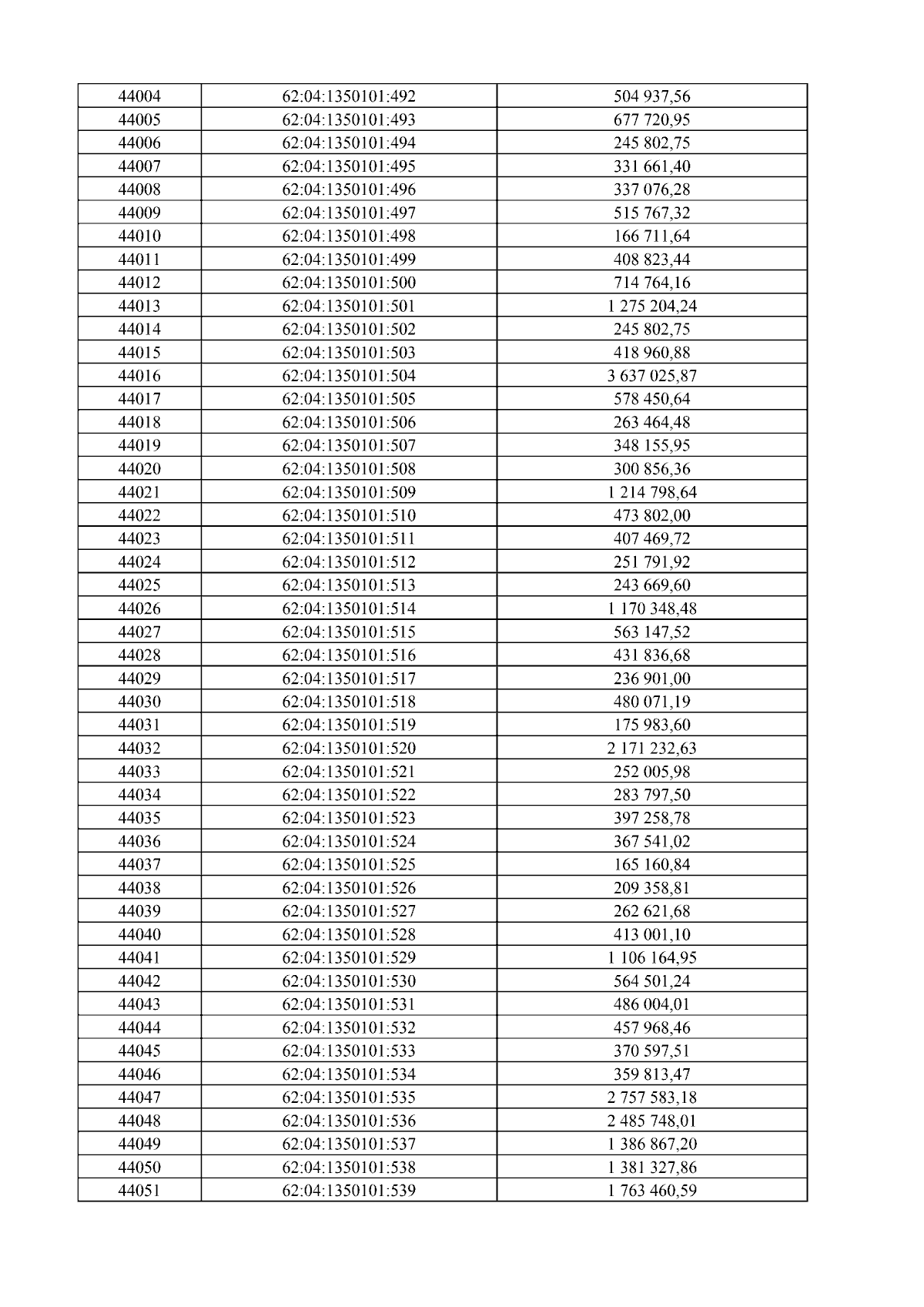 | 44004 | 62:04:1350101:492 | 504 937,56 |
|---|---|---|
| 44005 | 62:04:1350101:493 | 677 720,95 |
| 44006 | 62:04:1350101:494 | 245 802,75 |
| 44007 | 62:04:1350101:495 | 331 661,40 |
| 44008 | 62:04:1350101:496 | 337 076,28 |
| 44009 | 62:04:1350101:497 | 515 767,32 |
| 44010 | 62:04:1350101:498 | 166 711,64 |
| 44011 | 62:04:1350101:499 | 408 823,44 |
| 44012 | 62:04:1350101:500 | 714 764,16 |
| 44013 | 62:04:1350101:501 | 1 275 204,24 |
| 44014 | 62:04:1350101:502 | 245 802,75 |
| 44015 | 62:04:1350101:503 | 418 960,88 |
| 44016 | 62:04:1350101:504 | 3 637 025,87 |
| 44017 | 62:04:1350101:505 | 578 450,64 |
| 44018 | 62:04:1350101:506 | 263 464,48 |
| 44019 | 62:04:1350101:507 | 348 155,95 |
| 44020 | 62:04:1350101:508 | 300 856,36 |
| 44021 | 62:04:1350101:509 | 1 214 798,64 |
| 44022 | 62:04:1350101:510 | 473 802,00 |
| 44023 | 62:04:1350101:511 | 407 469,72 |
| 44024 | 62:04:1350101:512 | 251 791,92 |
| 44025 | 62:04:1350101:513 | 243 669,60 |
| 44026 | 62:04:1350101:514 | 1 170 348,48 |
| 44027 | 62:04:1350101:515 | 563 147,52 |
| 44028 | 62:04:1350101:516 | 431 836,68 |
| 44029 | 62:04:1350101:517 | 236 901,00 |
| 44030 | 62:04:1350101:518 | 480 071,19 |
| 44031 | 62:04:1350101:519 | 175 983,60 |
| 44032 | 62:04:1350101:520 | 2 171 232,63 |
| 44033 | 62:04:1350101:521 | 252 005,98 |
| 44034 | 62:04:1350101:522 | 283 797,50 |
| 44035 | 62:04:1350101:523 | 397 258,78 |
| 44036 | 62:04:1350101:524 | 367 541,02 |
| 44037 | 62:04:1350101:525 | 165 160,84 |
| 44038 | 62:04:1350101:526 | 209 358,81 |
| 44039 | 62:04:1350101:527 | 262 621,68 |
| 44040 | 62:04:1350101:528 | 413 001,10 |
| 44041 | 62:04:1350101:529 | 1 106 164,95 |
| 44042 | 62:04:1350101:530 | 564 501,24 |
| 44043 | 62:04:1350101:531 | 486 004,01 |
| 44044 | 62:04:1350101:532 | 457 968,46 |
| 44045 | 62:04:1350101:533 | 370 597,51 |
| 44046 | 62:04:1350101:534 | 359 813,47 |
| 44047 | 62:04:1350101:535 | 2 757 583,18 |
| 44048 | 62:04:1350101:536 | 2 485 748,01 |
| 44049 | 62:04:1350101:537 | 1 386 867,20 |
| 44050 | 62:04:1350101:538 | 1 381 327,86 |
| 44051 | 62:04:1350101:539 | 1 763 460,59 |